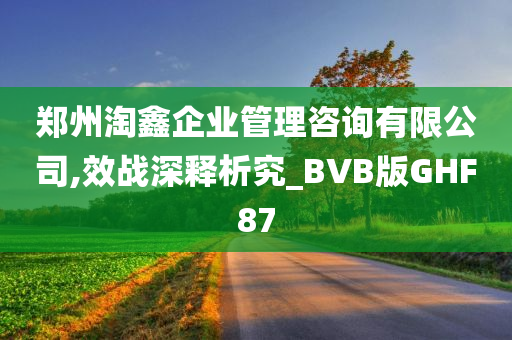 郑州淘鑫企业管理咨询有限公司,效战深释析究_BVB版GHF87